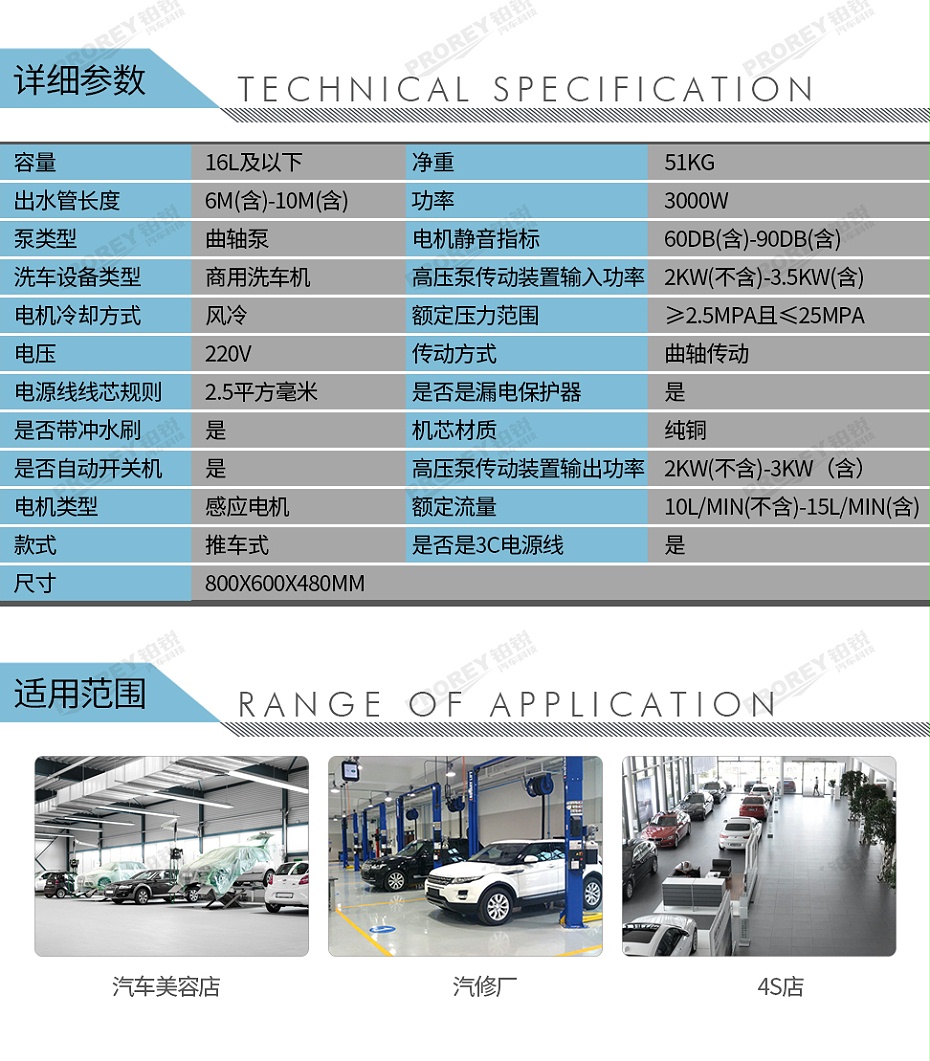 详细参数 TECHNICAL SPECIFICATION

| 容量 | 16L及以下 | 净重 | 51KG |
|---|---|---|---|
| 出水管长度 | 6M(含)-10M(含) | 功率 | 3000W |
| 泵类型 | 曲轴泵 | 电机静音指标 | 60DB(含)-90DB(含) |
| 洗车设备类型 | 商用洗车机 | 高压泵传动装置输入功率 | 2KW(不含)-3.5KW(含) |
| 电机冷却方式 | 风冷 | 额定压力范围 | ≥2.5MPA且≤25MPA |
| 电压 | 220V | 传动方式 | 曲轴传动 |
| 电源线线芯规则 | 2.5平方毫米 | 是否是漏电保护器 | 是 |
| 是否带冲水刷 | 是 | 机芯材质 | 纯铜 |
| 是否自动开关机 | 是 | 高压泵传动装置输出功率 | 2KW(不含)-3KW（含） |
| 电机类型 | 感应电机 | 额定流量 | 10L/MIN(不含)-15L/MIN(含) |
| 款式 | 推车式 | 是否是3C电源线 | 是 |
| 尺寸 | 800X600X480MM | | |

适用范围 RANGE OF APPLICATION

汽车美容店

汽修厂

4S店

PROREY 铂锐